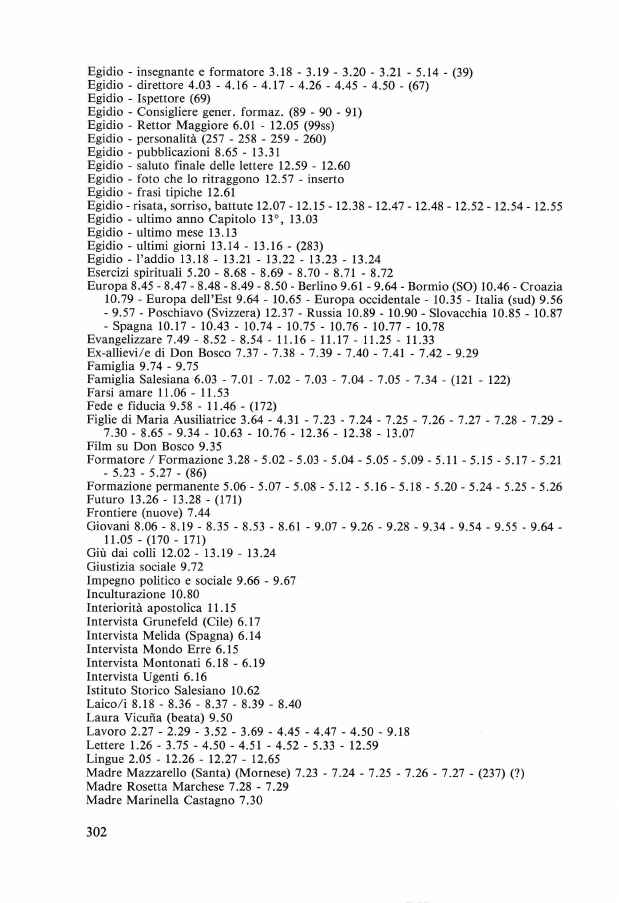 Egidio - insegnante e formatore 3.18 - 3.19 - 3.20 - 3.21 - 5.14 - (39)
Egidio - direttore 4.03 - 4.16 - 4.17 - 4.26 - 4.45 - 4.50 - (67)
Egidio - Ispettore (69)
Egidio - Consigliere gener. formaz. (89 - 90 - 91)
Egidio - Rettor Maggiore 6.01 - 12.05 (99ss)
Egidio - personalità (257 - 258 - 259 - 260)
Egidio - pubblicazioni 8.65 - 13.31
Egidio - saluto finale delle lettere 12.59 - 12.60
Egidio - foto che lo ritraggono 12.57 - inserto
Egidio - frasi tipiche 12.61
Egidio - risata, sorriso, battute 12.07 - 12.15 - 12.38 - 12.47 - 12.48 - 12.52 - 12.54 - 12.55
Egidio - ultimo anno Capitolo 13°, 13.03
Egidio - ultimo mese 13.13
Egidio - ultimi giorni 13.14 - 13.16 - (283)
Egidio - l'addio 13.18 - 13.21 - 13.22 - 13.23 - 13.24
Esercizi spirituali 5.20 - 8.68 - 8.69 - 8.70 - 8.71 - 8.72
Europa 8.45 - 8.47 - 8.48 - 8.49 - 8.50 - Berlino 9.61 - 9.64 - Bormio (SO) 10.46 - Croazia 10.79 - Europa dell'Est 9.64 - 10.65 - Europa occidentale - 10.35 - Italia (sud) 9.56 - 9.57 - Poschiavo (Svizzera) 12.37 - Russia 10.89 - 10.90 - Slovacchia 10.85 - 10.87 - Spagna 10.17 - 10.43 - 10.74 - 10.75 - 10.76 - 10.77 - 10.78
Evangelizzare 7.49 - 8.52 - 8.54 - 11.16 - 11.17 - 11.25 - 11.33
Ex-allievi/e di Don Bosco 7.37 - 7.38 - 7.39 - 7.40 - 7.41 - 7.42 - 9.29
Famiglia 9.74 - 9.75
Famiglia Salesiana 6.03 - 7.01 - 7.02 - 7.03 - 7.04 - 7.05 - 7.34 - (121 - 122)
Farsi amare 11.06 - 11.53
Fede e fiducia 9.58 - 11.46 - (172)
Figlie di Maria Ausiliatrice 3.64 - 4.31 - 7.23 - 7.24 - 7.25 - 7.26 - 7.27 - 7.28 - 7.29 - 7.30 - 8.65 - 9.34 - 10.63 - 10.76 - 12.36 - 12.38 - 13.07
Film su Don Bosco 9.35
Formatore / Formazione 3.28 - 5.02 - 5.03 - 5.04 - 5.05 - 5.09 - 5.11 - 5.15 - 5.17 - 5.21 - 5.23 - 5.27 - (86)
Formazione permanente 5.06 - 5.07 - 5.08 - 5.12 - 5.16 - 5.18 - 5.20 - 5.24 - 5.25 - 5.26
Futuro 13.26 - 13.28 - (171)
Frontiere (nuove) 7.44
Giovani 8.06 - 8.19 - 8.35 - 8.53 - 8.61 - 9.07 - 9.26 - 9.28 - 9.34 - 9.54 - 9.55 - 9.64 - 11.05 - (170 - 171)
Giù dai colli 12.02 - 13.19 - 13.24
Giustizia sociale 9.72
Impegno politico e sociale 9.66 - 9.67
Inculturazione 10.80
Interiorità apostolica 11.15
Intervista Grunefeld (Cile) 6.17
Intervista Melida (Spagna) 6.14
Intervista Mondo Erre 6.15
Intervista Montonati 6.18 - 6.19
Intervista Ugenti 6.16
Istituto Storico Salesiano 10.62
Laico/i 8.18 - 8.36 - 8.37 - 8.39 - 8.40
Laura Vicuña (beata) 9.50
Lavoro 2.27 - 2.29 - 3.52 - 3.69 - 4.45 - 4.47 - 4.50 - 9.18
Lettere 1.26 - 3.75 - 4.50 - 4.51 - 4.52 - 5.33 - 12.59
Lingue 2.05 - 12.26 - 12.27 - 12.65
Madre Mazzarello (Santa) (Mornese) 7.23 - 7.24 - 7.25 - 7.26 - 7.27 - (237) (?)
Madre Rosetta Marchese 7.28 - 7.29
Madre Marinella Castagno 7.30

302